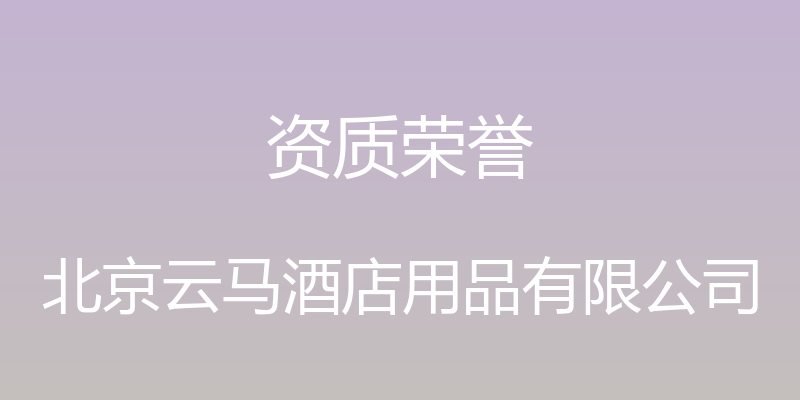 资质荣誉

北京云马酒店用品有限公司